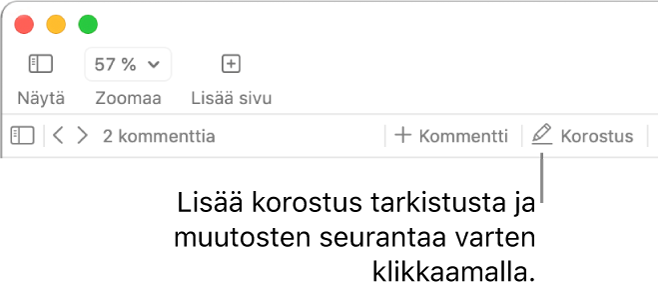 57 %

Näytä Zoomaa Lisää sivu

2 kommenttia

Kommentti Korostus

Lisää korostus tarkistusta ja muutosten seurantaa varten klikkaamalla.